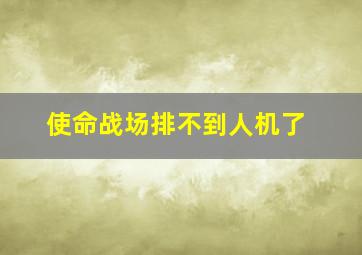 使命战场排不到人机了